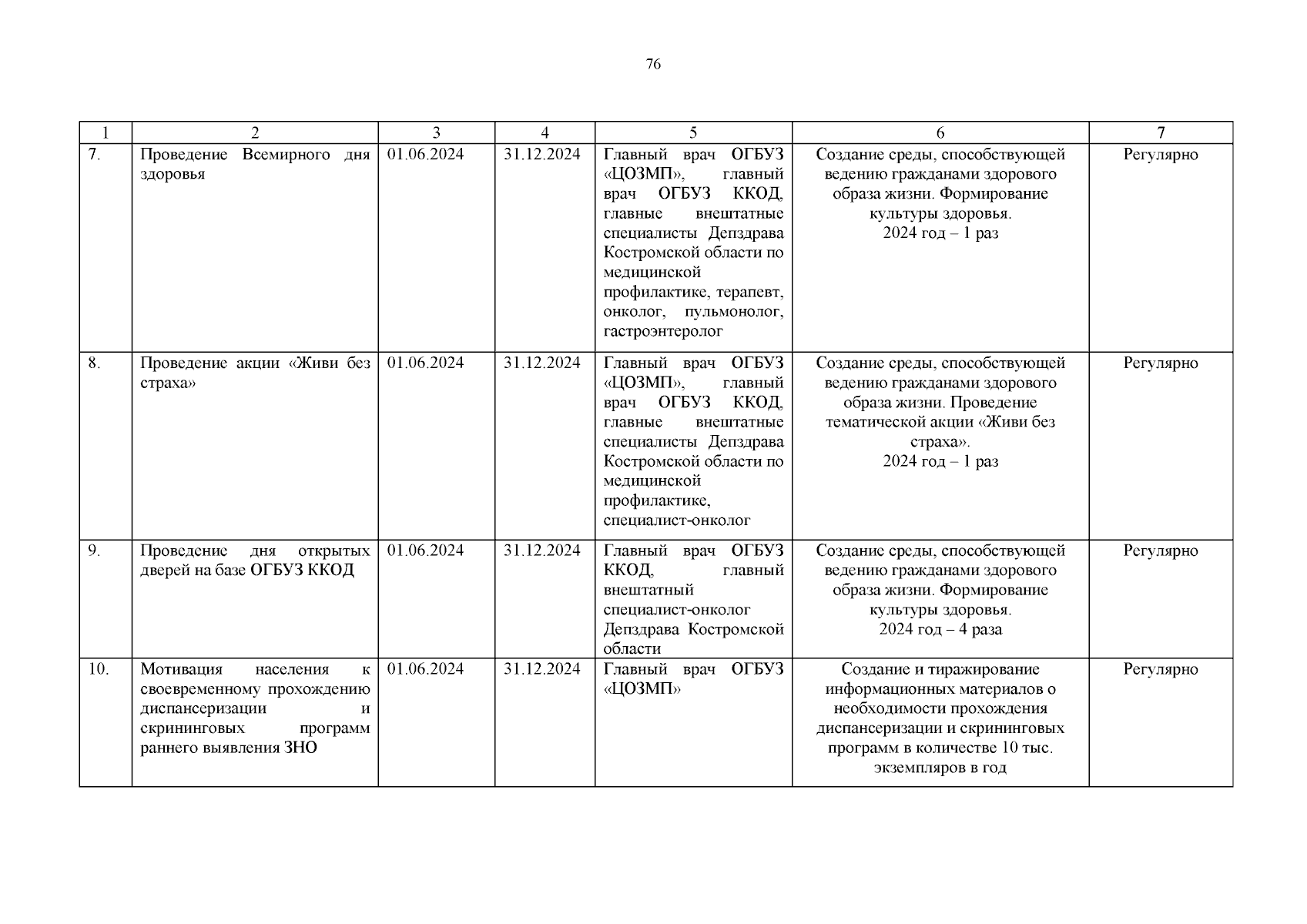 76

| 1 | 2 | 3 | 4 | 5 | 6 | 7 |
|---|---|---|---|---|---|---|
| 7. | Проведение Всемирного дня здоровья | 01.06.2024 | 31.12.2024 | Главный врач ОГБУЗ «ЦОЗМП», главный врач ОГБУЗ ККОД, главные внештатные специалисты Депздрава Костромской области по медицинской профилактике, терапевт, онколог, пульмонолог, гастроэнтеролог | Создание среды, способствующей ведению гражданами здорового образа жизни. Формирование культуры здоровья. 2024 год – 1 раз | Регулярно |
| 8. | Проведение акции «Живи без страха» | 01.06.2024 | 31.12.2024 | Главный врач ОГБУЗ «ЦОЗМП», главный врач ОГБУЗ ККОД, главные внештатные специалисты Депздрава Костромской области по медицинской профилактике, специалист-онколог | Создание среды, способствующей ведению гражданами здорового образа жизни. Проведение тематической акции «Живи без страха». 2024 год – 1 раз | Регулярно |
| 9. | Проведение дня открытых дверей на базе ОГБУЗ ККОД | 01.06.2024 | 31.12.2024 | Главный врач ОГБУЗ ККОД, главный внештатный специалист-онколог Депздрава Костромской области | Создание среды, способствующей ведению гражданами здорового образа жизни. Формирование культуры здоровья. 2024 год – 4 раза | Регулярно |
| 10. | Мотивация населения к своевременному прохождению диспансеризации и скрининговых программ раннего выявления ЗНО | 01.06.2024 | 31.12.2024 | Главный врач ОГБУЗ «ЦОЗМП» | Создание и тиражирование информационных материалов о необходимости прохождения диспансеризации и скрининговых программ в количестве 10 тыс. экземпляров в год | Регулярно |